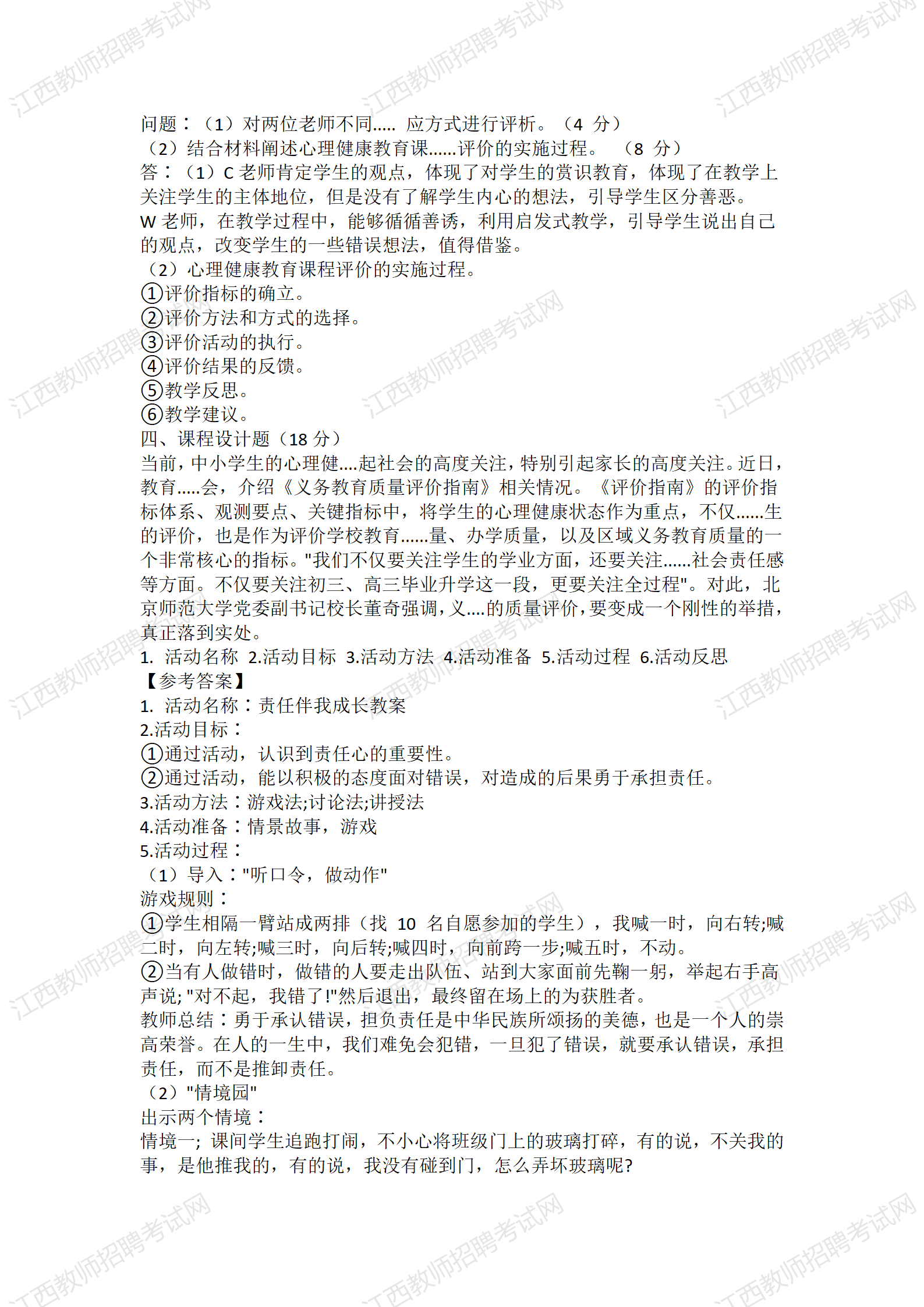 江西教师招聘考试网

问题：（1）对两位老师不同..... 应方式进行评析。（4 分）
（2）结合材料阐述心理健康教育课......评价的实施过程。 （8 分）
答：（1）C 老师肯定学生的观点，体现了对学生的赏识教育，体现了在教学上关注学生的主体地位，但是没有了解学生内心的想法，引导学生区分善恶。
W 老师，在教学过程中，能够循循善诱，利用启发式教学，引导学生说出自己的观点，改变学生的一些错误想法，值得借鉴。
（2）心理健康教育课程评价的实施过程。
①评价指标的确立。
②评价方法和方式的选择。
③评价活动的执行。
④评价结果的反馈。
⑤教学反思。
⑥教学建议。
四、课程设计题（18 分）
当前，中小学生的心理健....起社会的高度关注，特别引起家长的高度关注。近日，教育.....会，介绍《义务教育质量评价指南》相关情况。《评价指南》的评价指标体系、观测要点、关键指标中，将学生的心理健康状态作为重点，不仅......生的评价，也是作为评价学校教育......量、办学质量，以及区域义务教育质量的一个非常核心的指标。"我们不仅要关注学生的学业方面，还要关注......社会责任感等方面。不仅要关注初三、高三毕业升学这一段，更要关注全过程"。对此，北京师范大学党委副书记校长董奇强调，义....的质量评价，要变成一个刚性的举措，真正落到实处。
1. 活动名称 2.活动目标 3.活动方法 4.活动准备 5.活动过程 6.活动反思
【参考答案】
1. 活动名称：责任伴我成长教案
2.活动目标：
①通过活动，认识到责任心的重要性。
②通过活动，能以积极的态度面对错误，对造成的后果勇于承担责任。
3.活动方法：游戏法;讨论法;讲授法
4.活动准备：情景故事，游戏
5.活动过程：
（1）导入："听口令，做动作"
游戏规则：
①学生相隔一臂站成两排（找 10 名自愿参加的学生），我喊一时，向右转;喊二时，向左转;喊三时，向后转;喊四时，向前跨一步;喊五时，不动。
②当有人做错时，做错的人要走出队伍、站到大家面前先鞠一躬，举起右手高声说; "对不起，我错了!"然后退出，最终留在场上的为获胜者。
教师总结：勇于承认错误，担负责任是中华民族所颂扬的美德，也是一个人的崇高荣誉。在人的一生中，我们难免会犯错，一旦犯了错误，就要承认错误，承担责任，而不是推卸责任。
（2）"情境园"
出示两个情境：
情境一; 课间学生追跑打闹，不小心将班级门上的玻璃打碎，有的说，不关我的事，是他推我的，有的说，我没有碰到门，怎么弄坏玻璃呢?